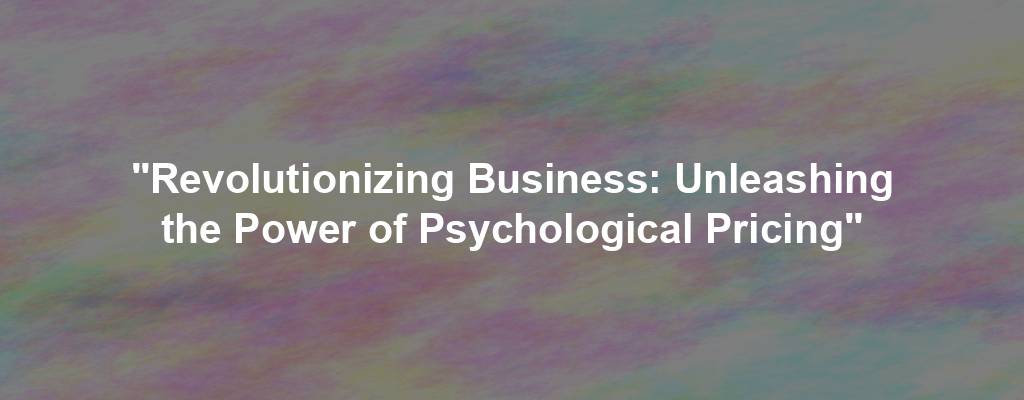 "Revolutionizing Business: Unleashing the Power of Psychological Pricing"